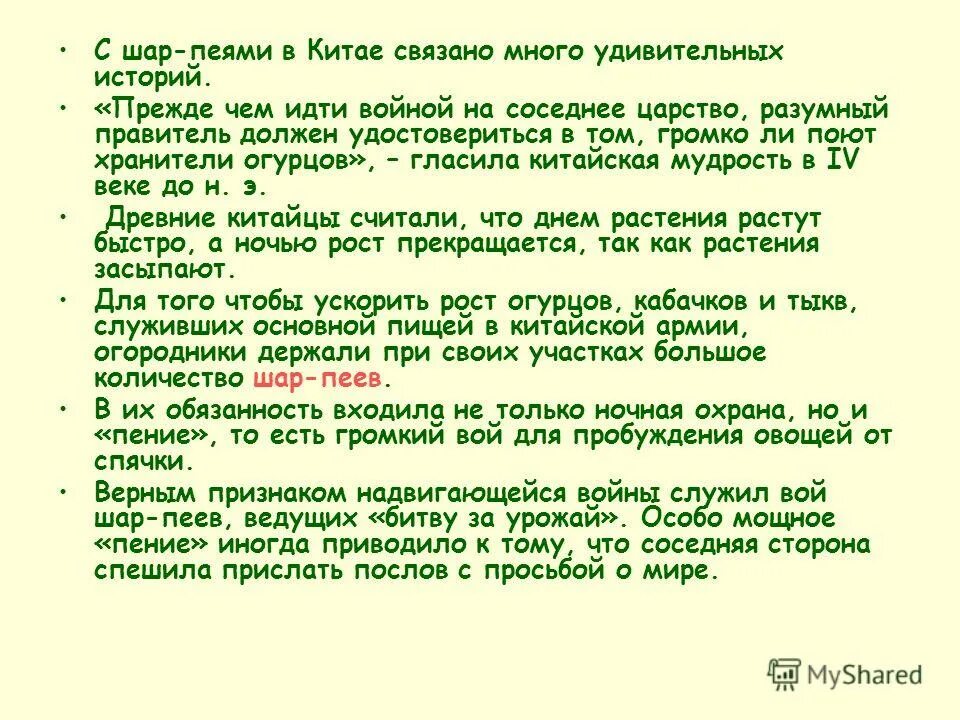 • С шар-пеями в Китае связано много удивительных историй.

• «Прежде чем идти войной на соседнее царство, разумный правитель должен удостовериться в том, громко ли поют хранители огурцов», – гласила китайская мудрость в IV веке до н. э.

• Древние китайцы считали, что днем растения растут быстро, а ночью рост прекращается, так как растения засыпают.

• Для того чтобы ускорить рост огурцов, кабачков и тыкв, служивших основной пищей в китайской армии, огородники держали при своих участках большое количество шар-пеев.

• В их обязанность входила не только ночная охрана, но и «пение», то есть громкий вой для пробуждения овощей от спячки.

• Верным признаком надвигающейся войны служил вой шар-пеев, ведущих «битву за урожай». Особо мощное «пение» иногда приводило к тому, что соседняя сторона спешила прислать послов с просьбой о мире.

MyShared